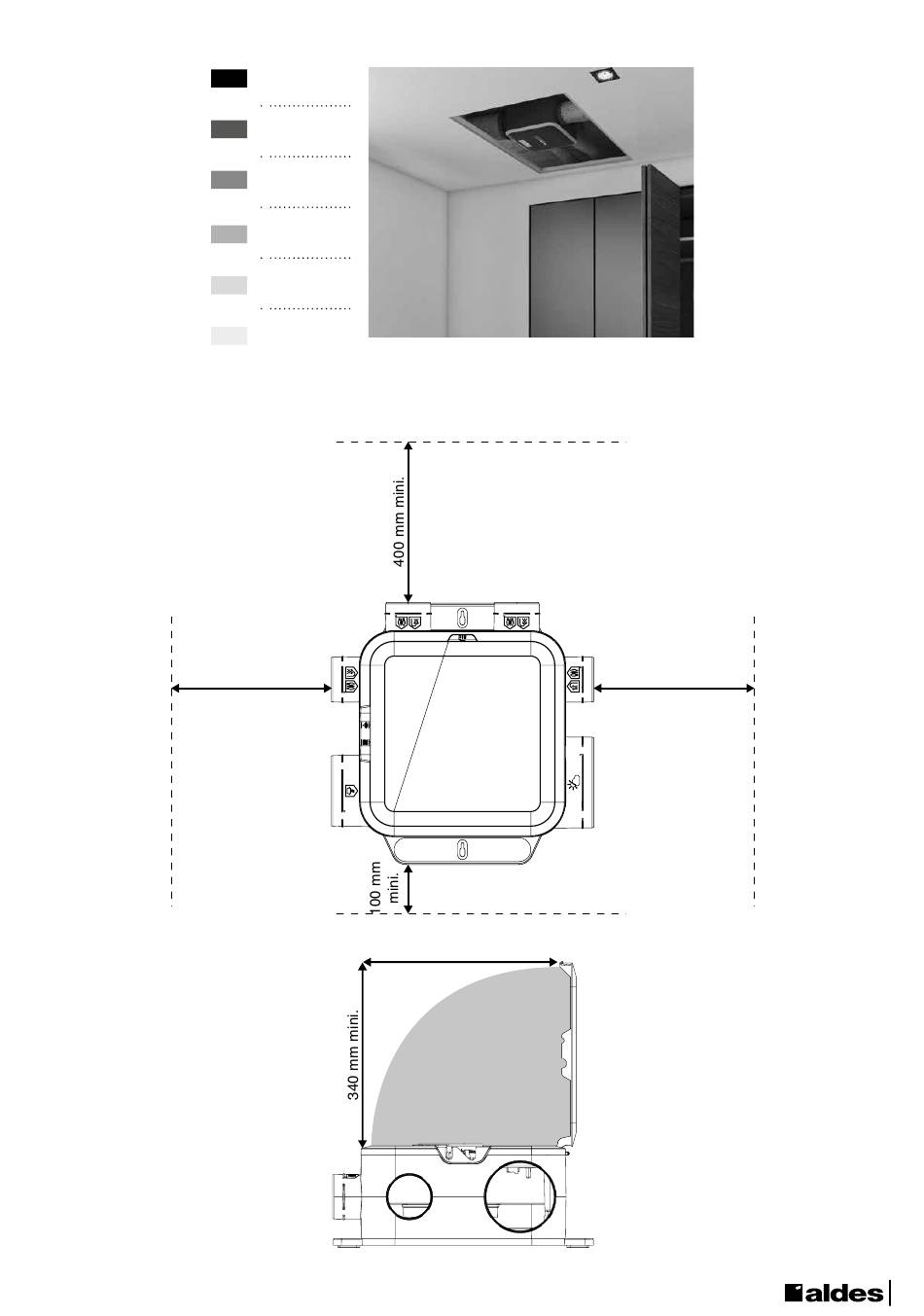 400 mm mini.

100 mm mini.

340 mm mini.

aldes